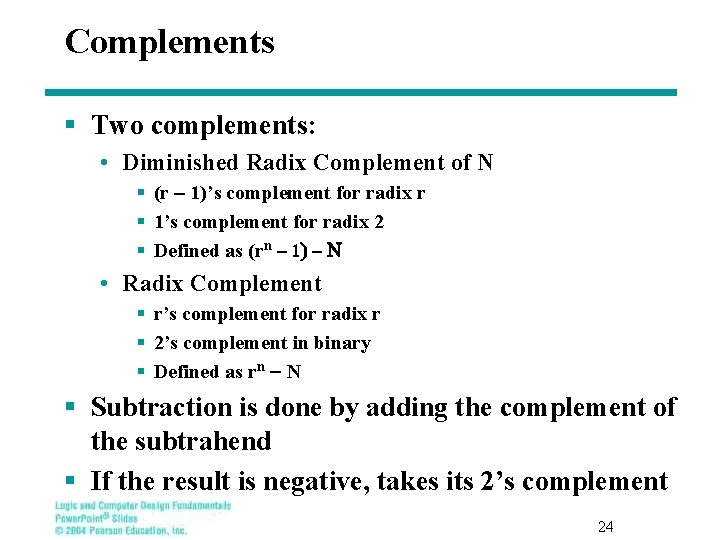 Complements

▪ Two complements:
• Diminished Radix Complement of N
▪ (r – 1)’s complement for radix r
▪ 1’s complement for radix 2
▪ Defined as $(r^n - 1) - N$
• Radix Complement
▪ r’s complement for radix r
▪ 2’s complement in binary
▪ Defined as $r^n - N$
▪ Subtraction is done by adding the complement of the subtrahend
▪ If the result is negative, takes its 2’s complement

Logic and Computer Design Fundamentals
PowerPoint® Slides
© 2004 Pearson Education, Inc.

24